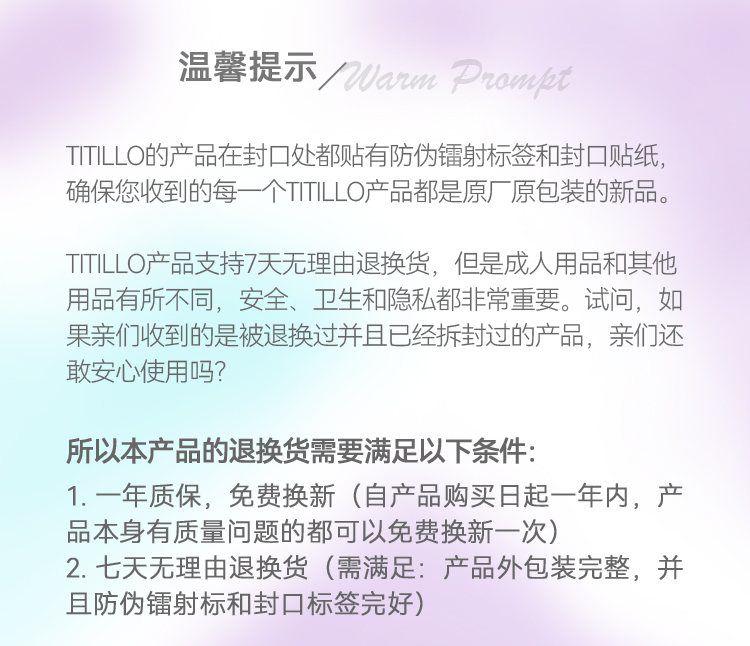 温馨提示／Warm Prompt

TITILLO的产品在封口处都贴有防伪镭射标签和封口贴纸，确保您收到的每一个TITILLO产品都是原厂原包装的新品。

TITILLO产品支持7天无理由退换货，但是成人用品和其他用品有所不同，安全、卫生和隐私都非常重要。试问，如果亲们收到的是被退换过并且已经拆封过的产品，亲们还敢安心使用吗?

所以本产品的退换货需要满足以下条件:

1.一年质保，免费换新（自产品购买日起一年内，产品本身有质量问题的都可以免费换新一次）
2.七天无理由退换货（需满足：产品外包装完整，并且防伪镭射标和封口标签完好）